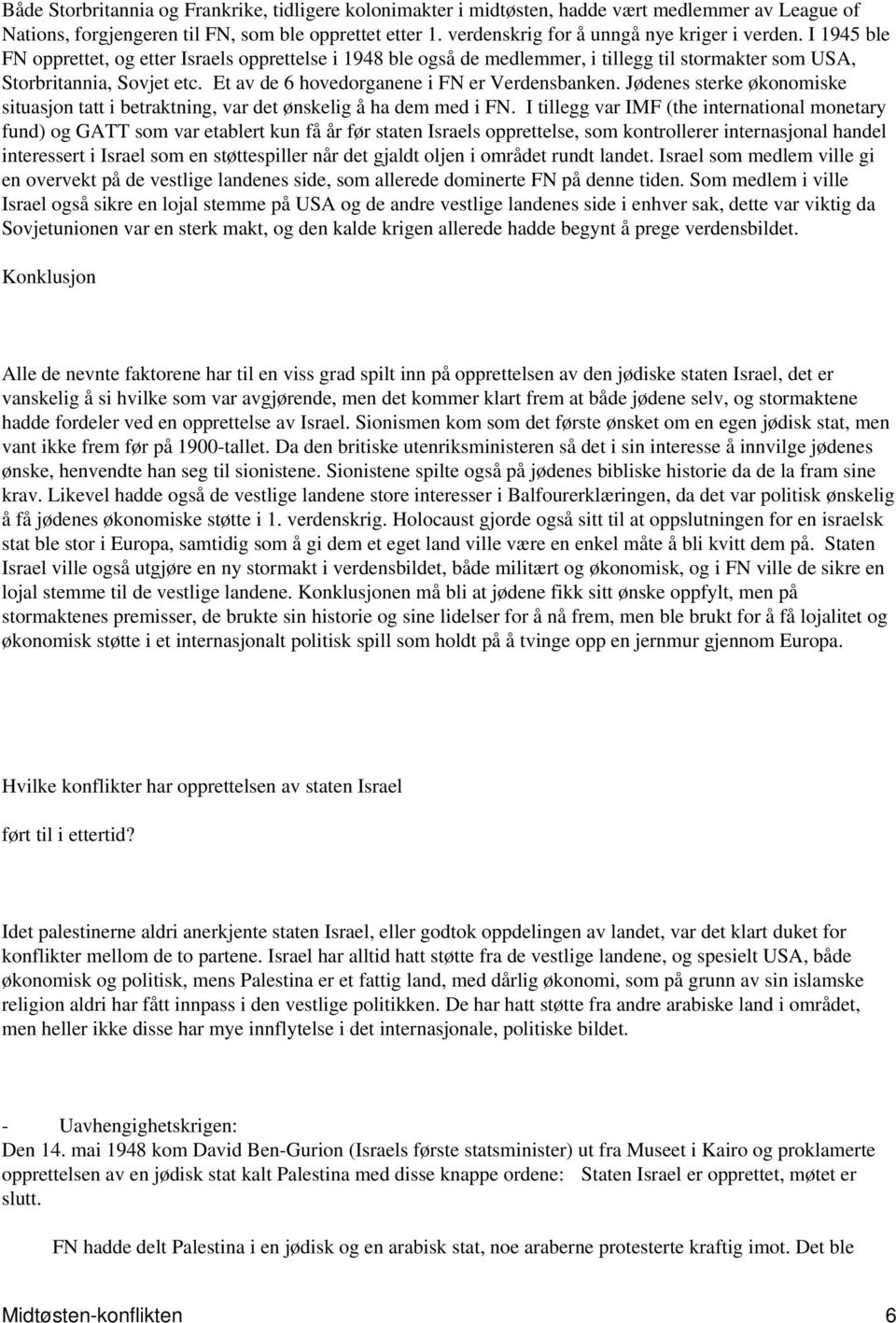 Både Storbritannia og Frankrike, tidligere kolonimakter i midtøsten, hadde vært medlemmer av League of Nations, forgjengeren til FN, som ble opprettet etter 1. verdenskrig for å unngå nye kriger i verden. I 1945 ble FN opprettet, og etter Israels opprettelse i 1948 ble også de medlemmer, i tillegg til stormakter som USA, Storbritannia, Sovjet etc. Et av de 6 hovedorganene i FN er Verdensbanken. Jødenes sterke økonomiske situasjon tatt i betraktning, var det ønskelig å ha dem med i FN. I tillegg var IMF (the international monetary fund) og GATT som var etablert kun få år før staten Israels opprettelse, som kontrollerer internasjonal handel interessert i Israel som en støttespiller når det gjaldt oljen i området rundt landet. Israel som medlem ville gi en overvekt på de vestlige landenes side, som allerede dominerte FN på denne tiden. Som medlem i ville Israel også sikre en lojal stemme på USA og de andre vestlige landenes side i enhver sak, dette var viktig da Sovjetunionen var en sterk makt, og den kalde krigen allerede hadde begynt å prege verdensbildet.

Konklusjon

Alle de nevnte faktorene har til en viss grad spilt inn på opprettelsen av den jødiske staten Israel, det er vanskelig å si hvilke som var avgjørende, men det kommer klart frem at både jødene selv, og stormaktene hadde fordeler ved en opprettelse av Israel. Sionismen kom som det første ønsket om en egen jødisk stat, men vant ikke frem før på 1900-tallet. Da den britiske utenriksministeren så det i sin interesse å innvilge jødenes ønske, henvendte han seg til sionistene. Sionistene spilte også på jødenes bibliske historie da de la fram sine krav. Likevel hadde også de vestlige landene store interesser i Balfourerklæringen, da det var politisk ønskelig å få jødenes økonomiske støtte i 1. verdenskrig. Holocaust gjorde også sitt til at oppslutningen for en israelsk stat ble stor i Europa, samtidig som å gi dem et eget land ville være en enkel måte å bli kvitt dem på. Staten Israel ville også utgjøre en ny stormakt i verdensbildet, både militært og økonomisk, og i FN ville de sikre en lojal stemme til de vestlige landene. Konklusjonen må bli at jødene fikk sitt ønske oppfylt, men på stormaktenes premisser, de brukte sin historie og sine lidelser for å nå frem, men ble brukt for å få lojalitet og økonomisk støtte i et internasjonalt politisk spill som holdt på å tvinge opp en jernmur gjennom Europa.

Hvilke konflikter har opprettelsen av staten Israel

ført til i ettertid?

Idet palestinerne aldri anerkjente staten Israel, eller godtok oppdelingen av landet, var det klart duket for konflikter mellom de to partene. Israel har alltid hatt støtte fra de vestlige landene, og spesielt USA, både økonomisk og politisk, mens Palestina er et fattig land, med dårlig økonomi, som på grunn av sin islamske religion aldri har fått innpass i den vestlige politikken. De har hatt støtte fra andre arabiske land i området, men heller ikke disse har mye innflytelse i det internasjonale, politiske bildet.

- Uavhengighetskrigen:
Den 14. mai 1948 kom David Ben-Gurion (Israels første statsminister) ut fra Museet i Kairo og proklamerte opprettelsen av en jødisk stat kalt Palestina med disse knappe ordene: Staten Israel er opprettet, møtet er slutt.

FN hadde delt Palestina i en jødisk og en arabisk stat, noe araberne protesterte kraftig imot. Det ble

Midtøsten-konflikten 6